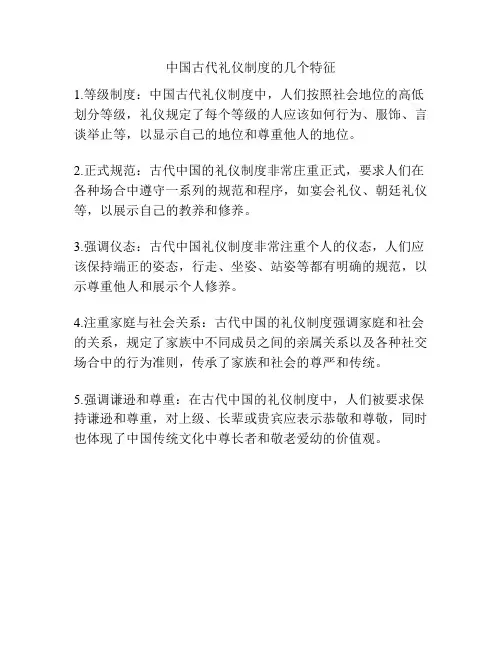 中国古代礼仪制度的几个特征

1.等级制度：中国古代礼仪制度中，人们按照社会地位的高低划分等级，礼仪规定了每个等级的人应该如何行为、服饰、言谈举止等，以显示自己的地位和尊重他人的地位。

2.正式规范：古代中国的礼仪制度非常庄重正式，要求人们在各种场合中遵守一系列的规范和程序，如宴会礼仪、朝廷礼仪等，以展示自己的教养和修养。

3.强调仪态：古代中国礼仪制度非常注重个人的仪态，人们应该保持端正的姿态，行走、坐姿、站姿等都有明确的规范，以示尊重他人和展示个人修养。

4.注重家庭与社会关系：古代中国的礼仪制度强调家庭和社会的关系，规定了家族中不同成员之间的亲属关系以及各种社交场合中的行为准则，传承了家族和社会的尊严和传统。

5.强调谦逊和尊重：在古代中国的礼仪制度中，人们被要求保持谦逊和尊重，对上级、长辈或贵宾应表示恭敬和尊敬，同时也体现了中国传统文化中尊长者和敬老爱幼的价值观。